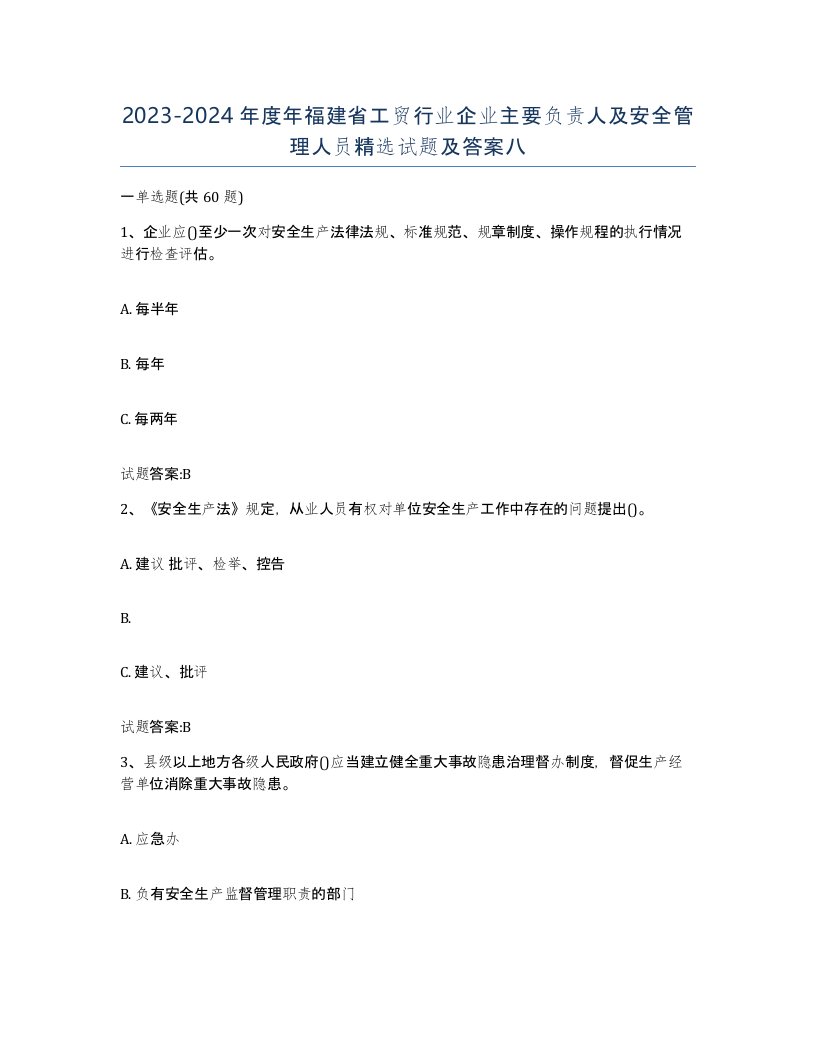 2023-2024年度年福建省工贸行业企业主要负责人及安全管理人员精选试题及答案八

一单选题(共 60 题)

1、企业应()至少一次对安全生产法律法规、标准规范、规章制度、操作规程的执行情况进行检查评估。

A. 每半年

B. 每年

C. 每两年

试题答案:B

2、《安全生产法》规定，从业人员有权对单位安全生产工作中存在的问题提出()。

A. 建议 批评、检举、控告

B.

C. 建议、批评

试题答案:B

3、县级以上地方各级人民政府()应当建立健全重大事故隐患治理督办制度，督促生产经营单位消除重大事故隐患。

A. 应急办

B. 负有安全生产监督管理职责的部门